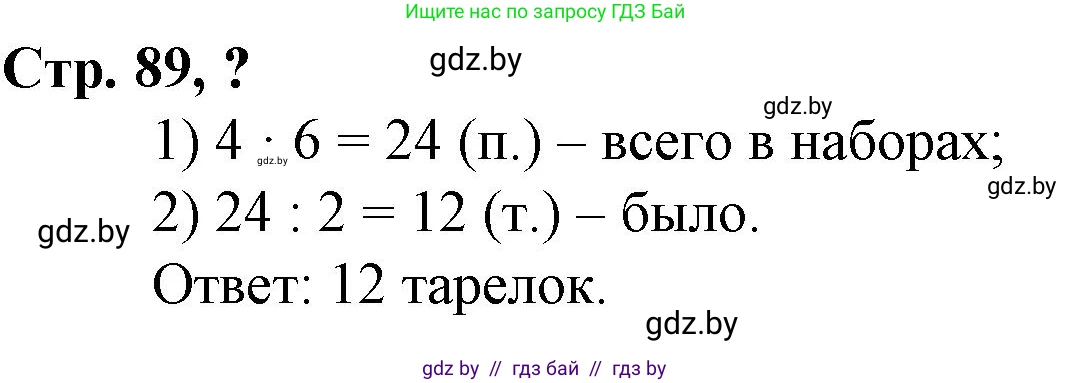 Ищите нас по запросу ГДЗ Бай

Стр. 89, ?

gdz.by

gdz.by

1) $4 \cdot 6 = 24$ (п.) – всего в наборах;

gdz.by

gdz.by

2) $24 : 2 = 12$ (т.) – было.

gdz.by

Ответ: 12 тарелок.

gdz.by

gdz by // гдз бай // гдз by